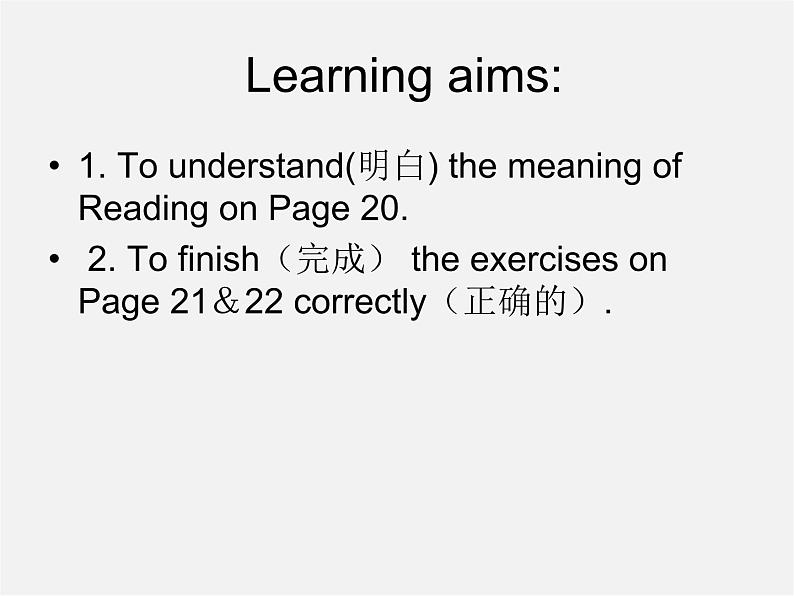 Learning aims:

• 1. To understand(明白) the meaning of Reading on Page 20.

• 2. To finish（完成） the exercises on Page 21＆22 correctly（正确的）.